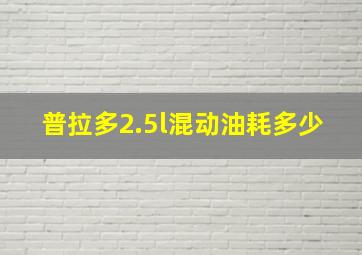 普拉多2.5l混动油耗多少